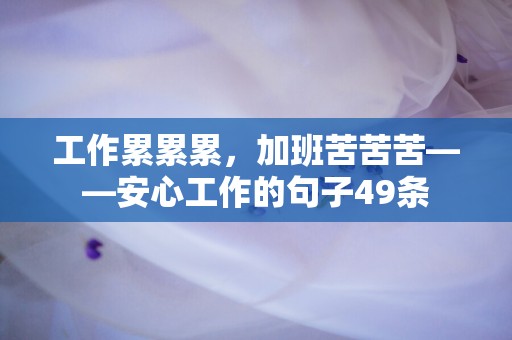 工作累累累，加班苦苦苦——安心工作的句子49条